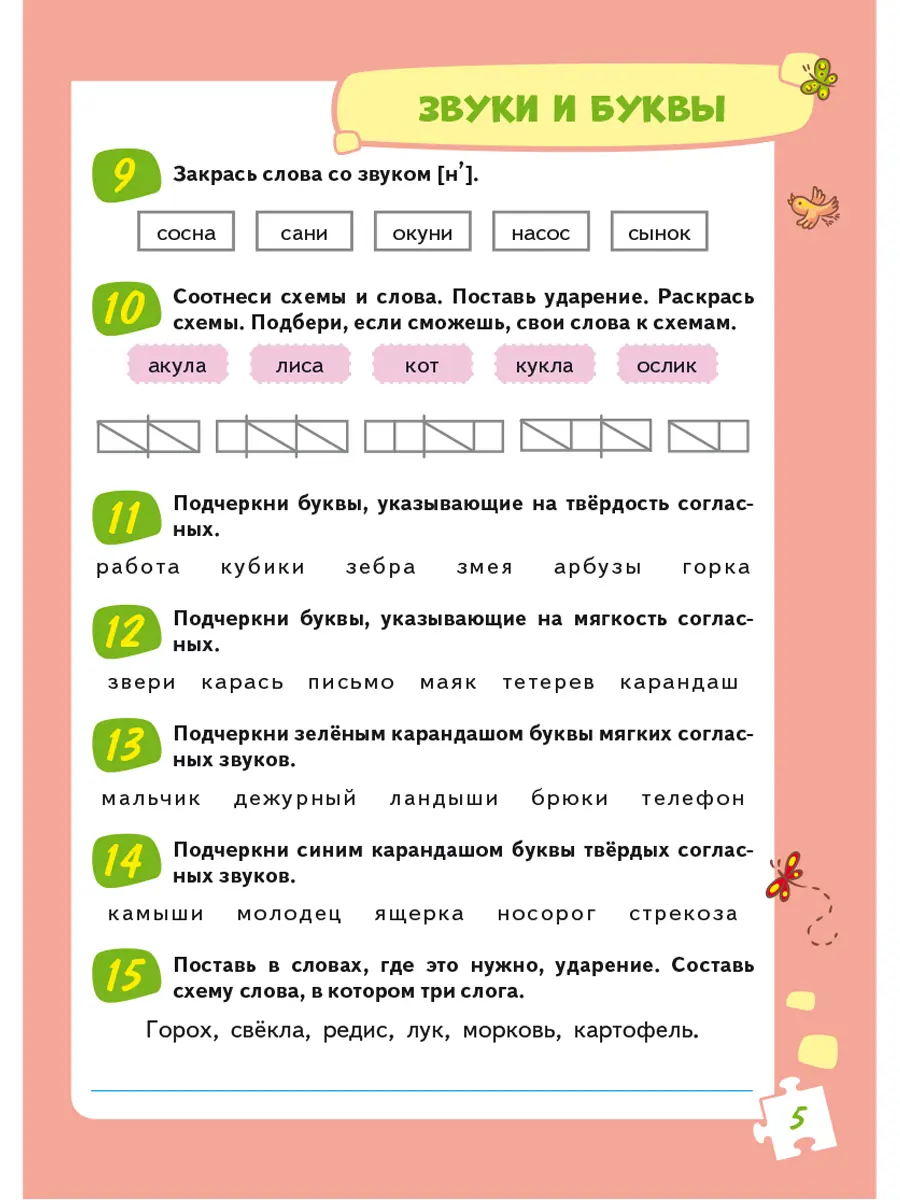 ЗВУКИ И БУКВЫ

9 Закрась слова со звуком [н'].

сосна сани окуни насос сынок

10 Соотнеси схемы и слова. Поставь ударение. Раскрась схемы. Подбери, если сможешь, свои слова к схемам.

акула лиса кот кукла ослик

11 Подчеркни буквы, указывающие на твёрдость согласных.

работа кубики зебра змея арбузы горка

12 Подчеркни буквы, указывающие на мягкость согласных.

звери карась письмо маяк тетерев карандаш

13 Подчеркни зелёным карандашом буквы мягких согласных звуков.

мальчик дежурный ландыши брюки телефон

14 Подчеркни синим карандашом буквы твёрдых согласных звуков.

камыши молодец ящерка носорог стрекоза

15 Поставь в словах, где это нужно, ударение. Составь схему слова, в котором три слога.

Горох, свёкла, редис, лук, морковь, картофель.

5